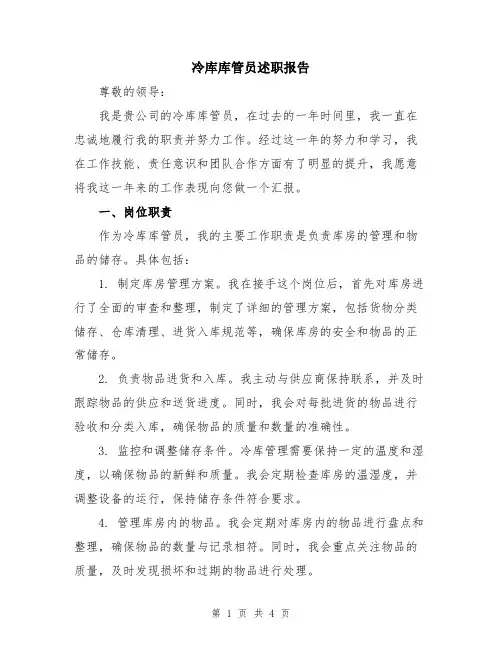 冷库库管员述职报告

尊敬的领导：

我是贵公司的冷库库管员，在过去的一年时间里，我一直在忠诚地履行我的职责并努力工作。经过这一年的努力和学习，我在工作技能、责任意识和团队合作方面有了明显的提升，我愿意将我这一年来的工作表现向您做一个汇报。

一、岗位职责

作为冷库库管员，我的主要工作职责是负责库房的管理和物品的储存。具体包括：

1. 制定库房管理方案。我在接手这个岗位后，首先对库房进行了全面的审查和整理，制定了详细的管理方案，包括货物分类储存、仓库清理、进货入库规范等，确保库房的安全和物品的正常储存。

2. 负责物品进货和入库。我主动与供应商保持联系，并及时跟踪物品的供应和送货进度。同时，我会对每批进货的物品进行验收和分类入库，确保物品的质量和数量的准确性。

3. 监控和调整储存条件。冷库管理需要保持一定的温度和湿度，以确保物品的新鲜和质量。我会定期检查库房的温湿度，并调整设备的运行，保持储存条件符合要求。

4. 管理库房内的物品。我会定期对库房内的物品进行盘点和整理，确保物品的数量与记录相符。同时，我会重点关注物品的质量，及时发现损坏和过期的物品进行处理。

第 1 页 共 4 页